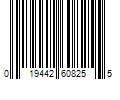 0 19442 60825 5